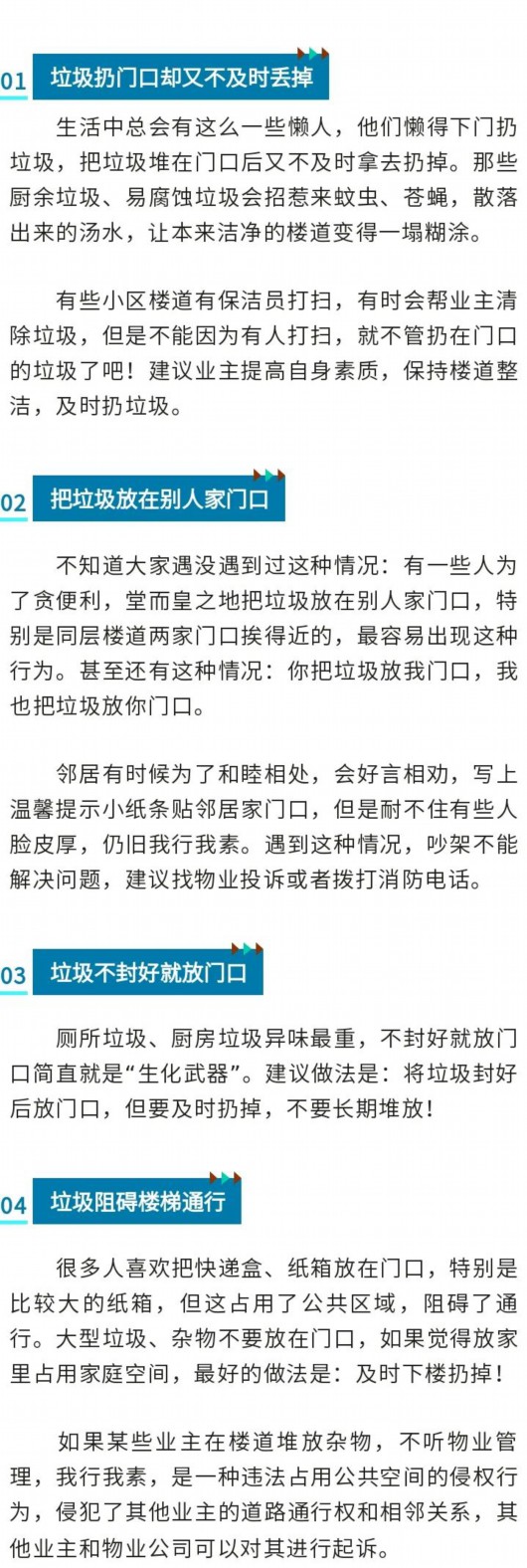 01 垃圾扔门口却又不及时丢掉

生活中总会有这么一些懒人，他们懒得下门扔垃圾，把垃圾堆在门口后又不及时拿去扔掉。那些厨余垃圾、易腐蚀垃圾会招惹来蚊虫、苍蝇，散落出来的汤水，让本来洁净的楼道变得一塌糊涂。

有些小区楼道有保洁员打扫，有时会帮业主清除垃圾，但是不能因为有人打扫，就不管扔在门口的垃圾了吧！建议业主提高自身素质，保持楼道整洁，及时扔垃圾。

02 把垃圾放在别人家门口

不知道大家遇没遇到过这种情况：有一些人为了贪便利，堂而皇之地把垃圾放在别人家门口，特别是同层楼道两家门口挨得近的，最容易出现这种行为。甚至还有这种情况：你把垃圾放我门口，我也把垃圾放你门口。

邻居有时候为了和睦相处，会好言相劝，写上温馨提示小纸条贴邻居家门口，但是耐不住有些人脸皮厚，仍旧我行我素。遇到这种情况，吵架不能解决问题，建议找物业投诉或者拨打消防电话。

03 垃圾不封好就放门口

厕所垃圾、厨房垃圾异味最重，不封好就放门口简直就是“生化武器”。建议做法是：将垃圾封好后放门口，但要及时扔掉，不要长期堆放！

04 垃圾阻碍楼梯通行

很多人喜欢把快递盒、纸箱放在门口，特别是比较大的纸箱，但这占用了公共区域，阻碍了通行。大型垃圾、杂物不要放在门口，如果觉得放家里占用家庭空间，最好的做法是：及时下楼扔掉！

如果某些业主在楼道堆放杂物，不听物业管理，我行我素，是一种违法占用公共空间的侵权行为，侵犯了其他业主的道路通行权和相邻关系，其他业主和物业公司可以对其进行起诉。